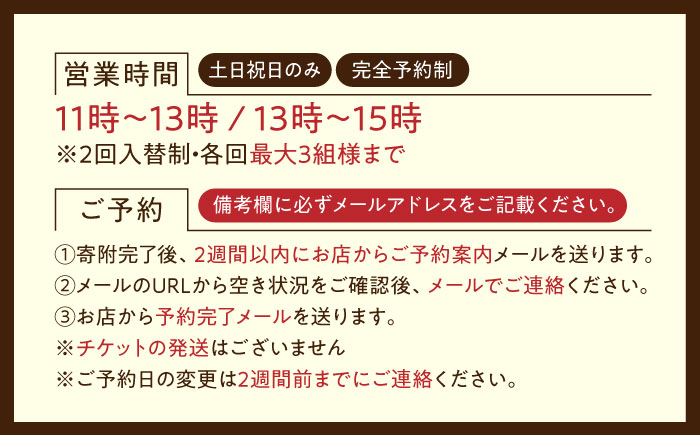 営業時間 土日祝日のみ 完全予約制

11時～13時 / 13時～15時
※2回入替制・各回最大3組様まで

ご予約 備考欄に必ずメールアドレスをご記載ください。

①寄附完了後、2週間以内にお店からご予約案内メールを送ります。
②メールのURLから空き状況をご確認後、メールでご連絡ください。
③お店から予約完了メールを送ります。
※チケットの発送はございません
※ご予約日の変更は2週間前までにご連絡ください。